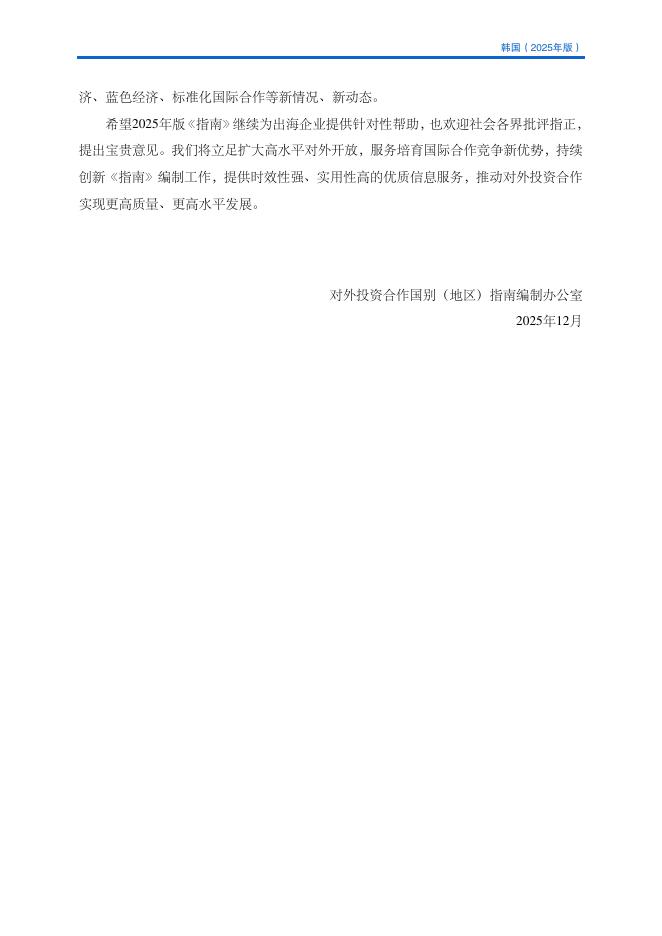 韩国（2025年版）

济、蓝色经济、标准化国际合作等新情况、新动态。

希望2025年版《指南》继续为出海企业提供针对性帮助，也欢迎社会各界批评指正，提出宝贵意见。我们将立足扩大高水平对外开放，服务培育国际合作竞争新优势，持续创新《指南》编制工作，提供时效性强、实用性高的优质信息服务，推动对外投资合作实现更高质量、更高水平发展。

对外投资合作国别（地区）指南编制办公室
2025年12月